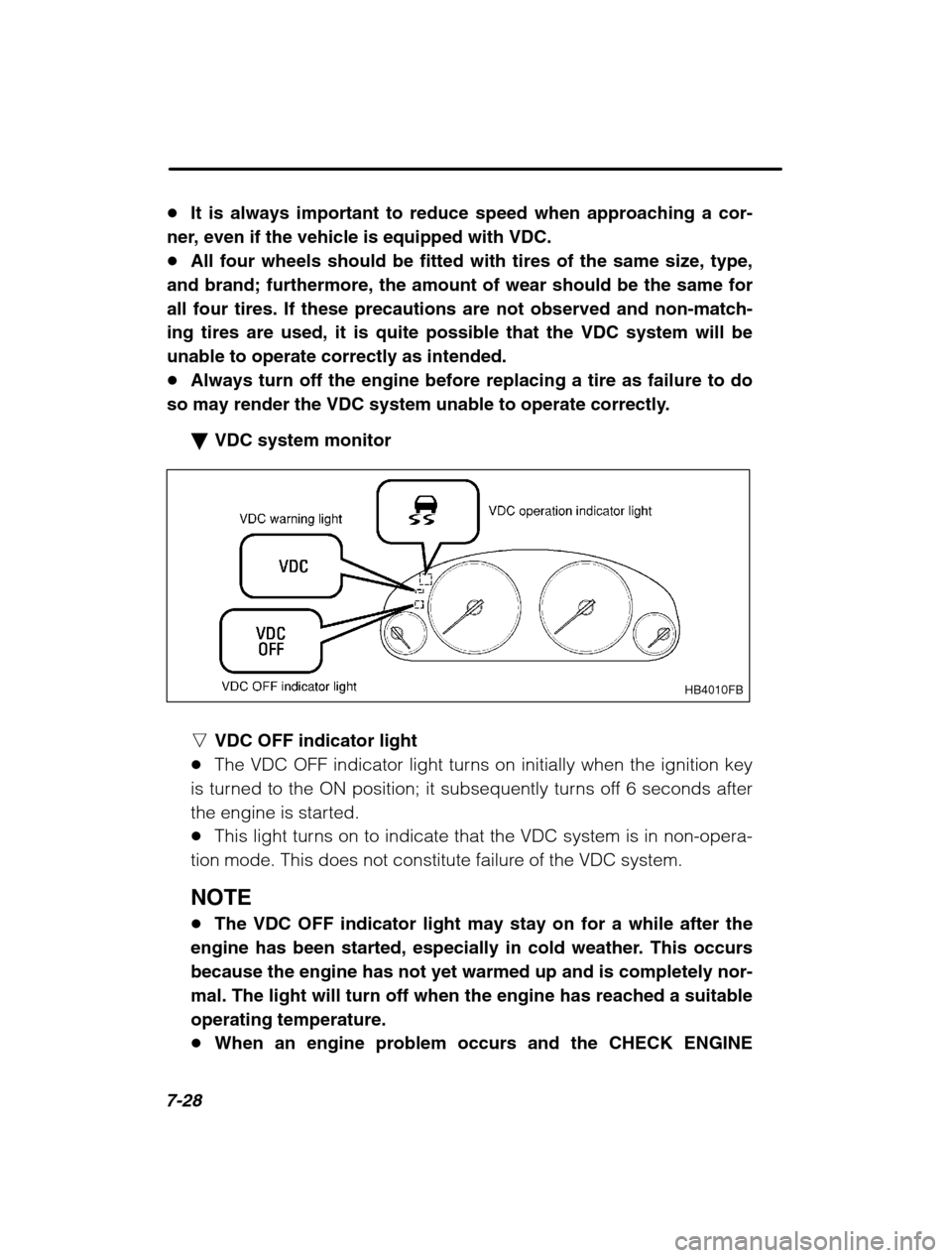 ● It is always important to reduce speed when approaching a corner, even if the vehicle is equipped with VDC.
● All four wheels should be fitted with tires of the same size, type, and brand; furthermore, the amount of wear should be the same for all four tires. If these precautions are not observed and non-matching tires are used, it is quite possible that the VDC system will be unable to operate correctly as intended.
● Always turn off the engine before replacing a tire as failure to do so may render the VDC system unable to operate correctly.

▼ VDC system monitor

VDC warning light
VDC operation indicator light
VDC
VDC OFF
VDC OFF indicator light
HB4010FB

▽ VDC OFF indicator light
● The VDC OFF indicator light turns on initially when the ignition key is turned to the ON position; it subsequently turns off 6 seconds after the engine is started.
● This light turns on to indicate that the VDC system is in non-operation mode. This does not constitute failure of the VDC system.

NOTE
● The VDC OFF indicator light may stay on for a while after the engine has been started, especially in cold weather. This occurs because the engine has not yet warmed up and is completely normal. The light will turn off when the engine has reached a suitable operating temperature.
● When an engine problem occurs and the CHECK ENGINE

7-28

carmanualsonline.info